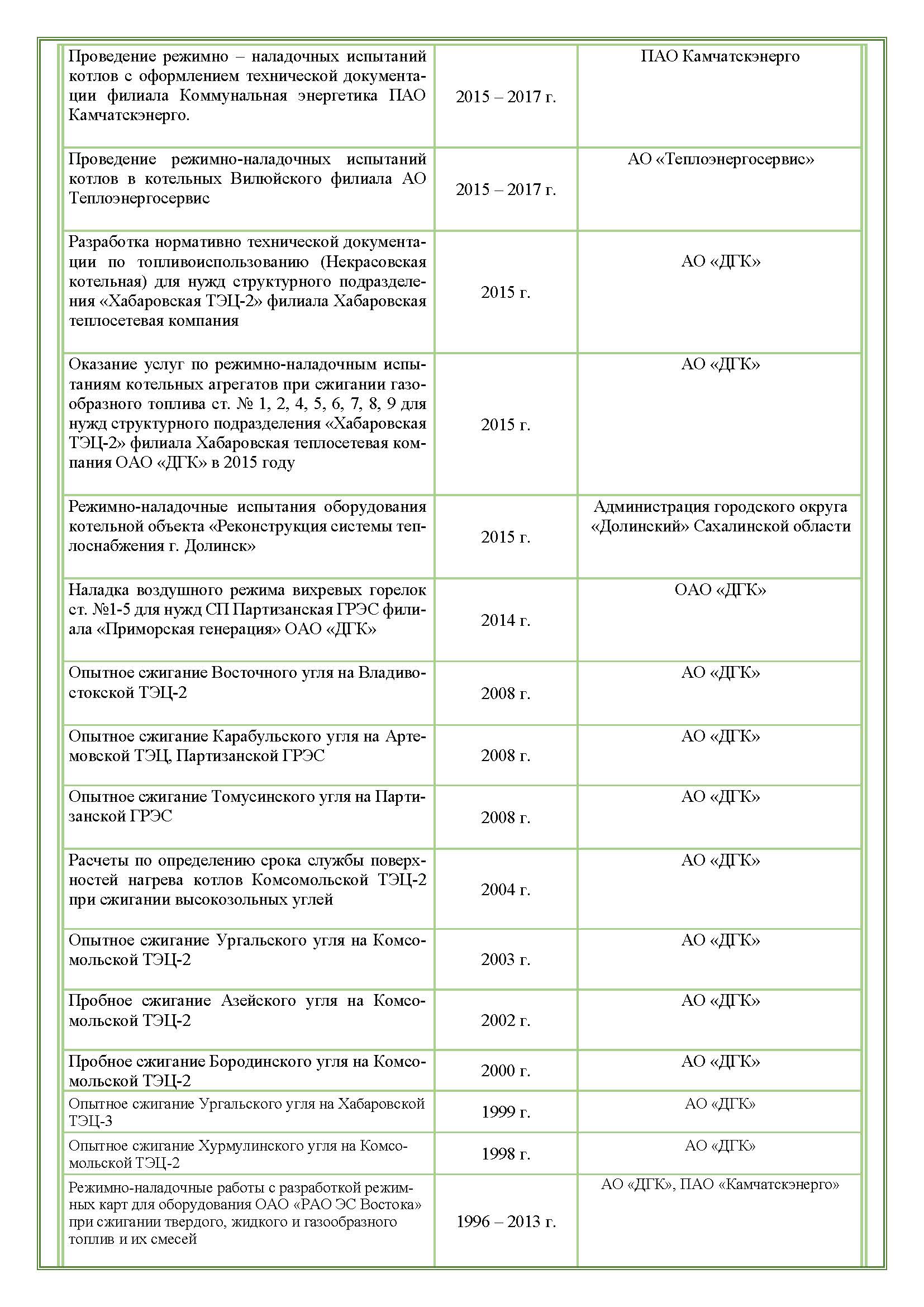 | | | |
|---|---|---|
| Проведение режимно – наладочных испытаний котлов с оформлением технической документации филиала Коммунальная энергетика ПАО Камчатскэнерго. | 2015 – 2017 г. | ПАО Камчатскэнерго |
| Проведение режимно-наладочных испытаний котлов в котельных Вилюйского филиала АО Теплоэнергосервис | 2015 – 2017 г. | АО «Теплоэнергосервис» |
| Разработка нормативно технической документации по топливоиспользованию (Некрасовская котельная) для нужд структурного подразделения «Хабаровская ТЭЦ-2» филиала Хабаровская теплосетевая компания | 2015 г. | АО «ДГК» |
| Оказание услуг по режимно-наладочным испытаниям котельных агрегатов при сжигании газообразного топлива ст. № 1, 2, 4, 5, 6, 7, 8, 9 для нужд структурного подразделения «Хабаровская ТЭЦ-2» филиала Хабаровская теплосетевая компания ОАО «ДГК» в 2015 году | 2015 г. | АО «ДГК» |
| Режимно-наладочные испытания оборудования котельной объекта «Реконструкция системы теплоснабжения г. Долинск» | 2015 г. | Администрация городского округа «Долинский» Сахалинской области |
| Наладка воздушного режима вихревых горелок ст. №1-5 для нужд СП Партизанская ГРЭС филиала «Приморская генерация» ОАО «ДГК» | 2014 г. | ОАО «ДГК» |
| Опытное сжигание Восточного угля на Владивостокской ТЭЦ-2 | 2008 г. | АО «ДГК» |
| Опытное сжигание Карабульского угля на Артемовской ТЭЦ, Партизанской ГРЭС | 2008 г. | АО «ДГК» |
| Опытное сжигание Томусинского угля на Партизанской ГРЭС | 2008 г. | АО «ДГК» |
| Расчеты по определению срока службы поверхностей нагрева котлов Комсомольской ТЭЦ-2 при сжигании высокозольных углей | 2004 г. | АО «ДГК» |
| Опытное сжигание Ургальского угля на Комсомольской ТЭЦ-2 | 2003 г. | АО «ДГК» |
| Пробное сжигание Азейского угля на Комсомольской ТЭЦ-2 | 2002 г. | АО «ДГК» |
| Пробное сжигание Бородинского угля на Комсомольской ТЭЦ-2 | 2000 г. | АО «ДГК» |
| Опытное сжигание Ургальского угля на Хабаровской ТЭЦ-3 | 1999 г. | АО «ДГК» |
| Опытное сжигание Хурмулинского угля на Комсомольской ТЭЦ-2 | 1998 г. | АО «ДГК» |
| Режимно-наладочные работы с разработкой режимных карт для оборудования ОАО «РАО ЭС Востока» при сжигании твердого, жидкого и газообразного топлив и их смесей | 1996 – 2013 г. | АО «ДГК», ПАО «Камчатскэнерго» |